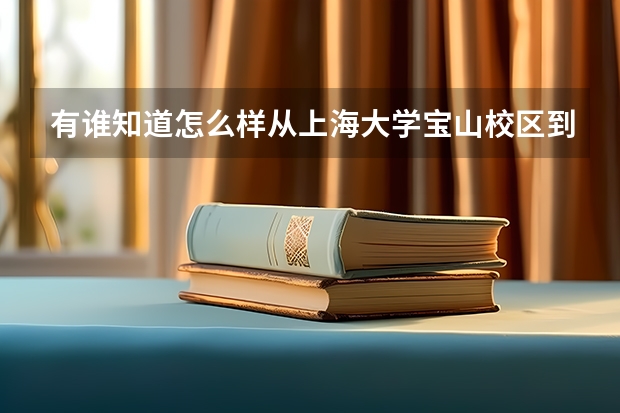 有谁知道怎么样从上海大学宝山校区到